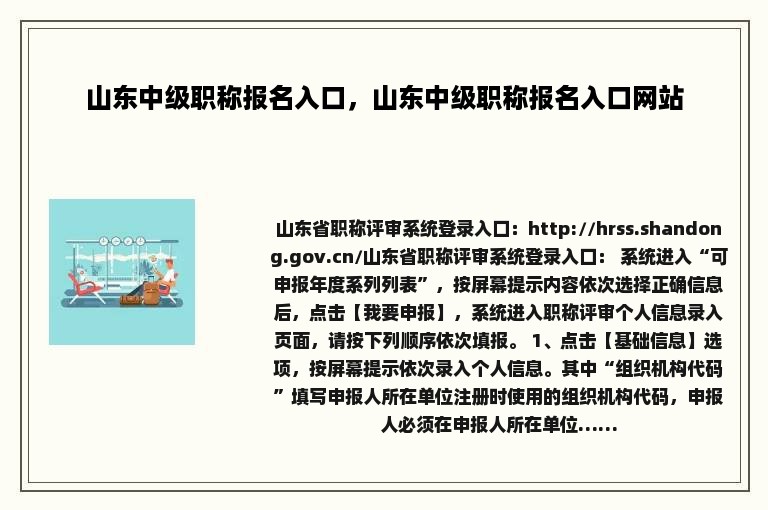 山东中级职称报名入口，山东中级职称报名入口网站

山东省职称评审系统登录入口：http://hrss.shandong.gov.cn/山东省职称评审系统登录入口： 系统进入“可申报年度系列列表”，按屏幕提示内容依次选择正确信息后，点击【我要申报】，系统进入职称评审个人信息录入页面，请按下列顺序依次填报。 1、点击【基础信息】选项，按屏幕提示依次录入个人信息。其中“组织机构代码”填写申报人所在单位注册时使用的组织机构代码，申报人必须在申报人所在单位......